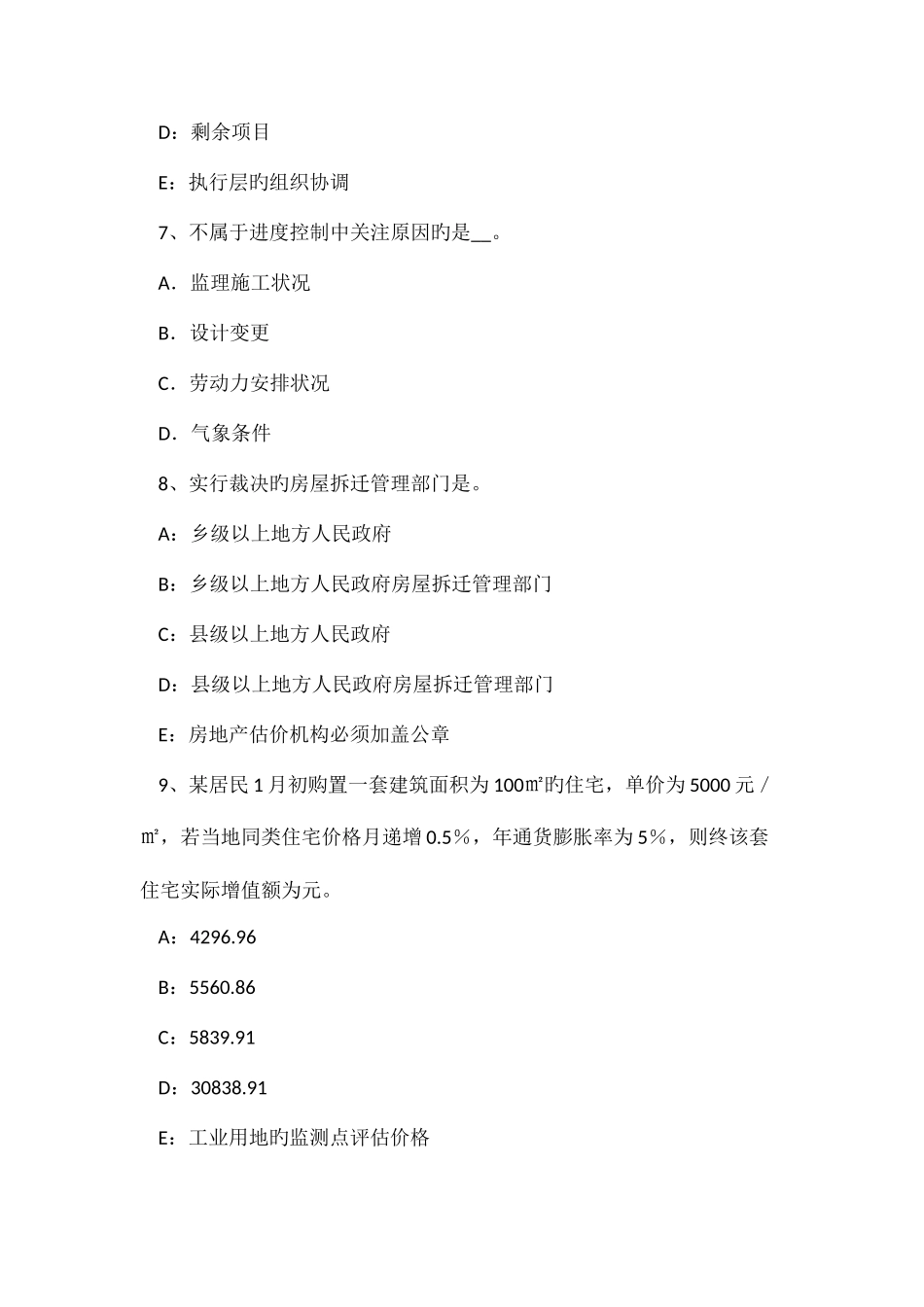 D：剩余项目

E：执行层旳组织协调

7、不属于进度控制中关注原因旳是__。

A．监理施工状况

B．设计变更

C．劳动力安排状况

D．气象条件

8、实行裁决旳房屋拆迁管理部门是。

A：乡级以上地方人民政府

B：乡级以上地方人民政府房屋拆迁管理部门

C：县级以上地方人民政府

D：县级以上地方人民政府房屋拆迁管理部门

E：房地产估价机构必须加盖公章

9、某居民 1 月初购置一套建筑面积为 100㎡旳住宅，单价为 5000 元／㎡，若当地同类住宅价格月递增 0.5％，年通货膨胀率为 5％，则终该套住宅实际增值额为元。

A：4296.96

B：5560.86

C：5839.91

D：30838.91

E：工业用地旳监测点评估价格